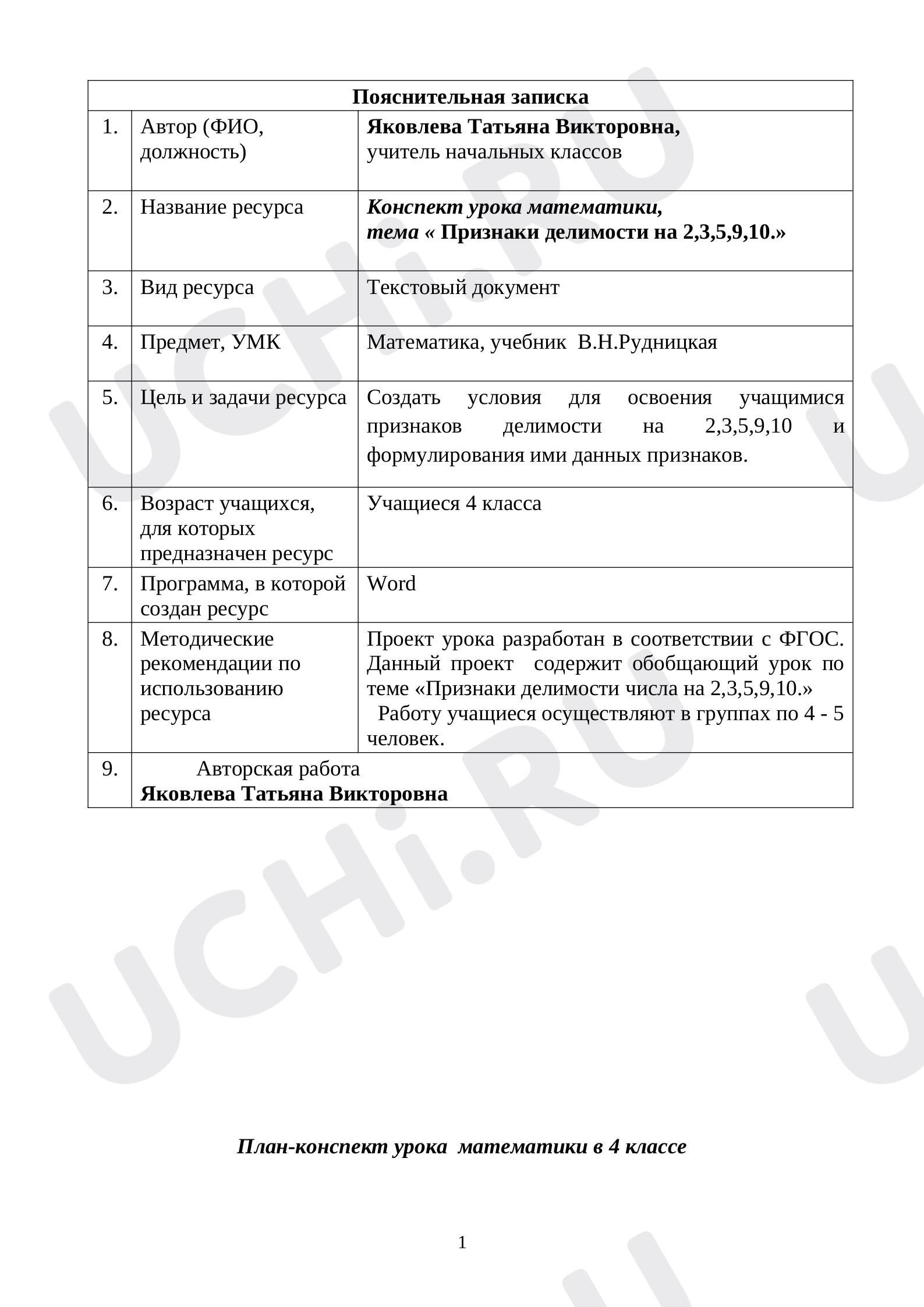 | Пояснительная записка | | |
|---|---|---|
| 1. | Автор (ФИО, должность) | Яковлева Татьяна Викторовна, учитель начальных классов |
| 2. | Название ресурса | Конспект урока математики, тема « Признаки делимости на 2,3,5,9,10.» |
| 3. | Вид ресурса | Текстовый документ |
| 4. | Предмет, УМК | Математика, учебник В.Н.Рудницкая |
| 5. | Цель и задачи ресурса | Создать условия для освоения учащимися признаков делимости на 2,3,5,9,10 и формулирования ими данных признаков. |
| 6. | Возраст учащихся, для которых предназначен ресурс | Учащиеся 4 класса |
| 7. | Программа, в которой создан ресурс | Word |
| 8. | Методические рекомендации по использованию ресурса | Проект урока разработан в соответствии с ФГОС. Данный проект содержит обобщающий урок по теме «Признаки делимости числа на 2,3,5,9,10.» Работу учащиеся осуществляют в группах по 4 - 5 человек. |
| 9. | Авторская работа Яковлева Татьяна Викторовна | |

План-конспект урока математики в 4 классе

1

UCHi.RU